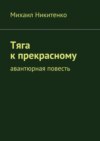 Михаил Никитенко

Тяга к прекрасному

авантюрная повесть